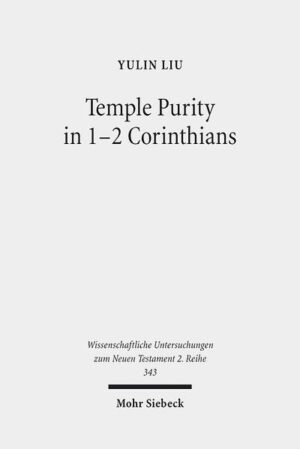 YULIN LIU

Temple Purity in 1–2 Corinthians

Wissenschaftliche Untersuchungen zum Neuen Testament 2. Reihe 343

Mohr Siebeck